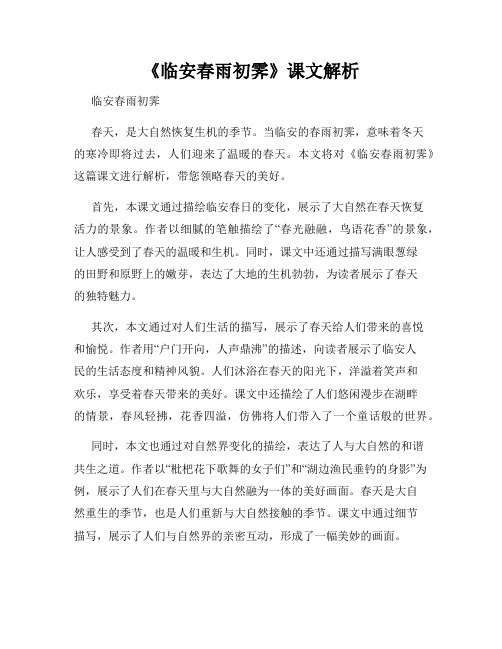 《临安春雨初霁》课文解析

临安春雨初霁

春天，是大自然恢复生机的季节。当临安的春雨初霁，意味着冬天的寒冷即将过去，人们迎来了温暖的春天。本文将对《临安春雨初霁》这篇课文进行解析，带您领略春天的美好。

首先，本课文通过描绘临安春日的变化，展示了大自然在春天恢复活力的景象。作者以细腻的笔触描绘了“春光融融，鸟语花香”的景象，让人感受到了春天的温暖和生机。同时，课文中还通过描写满眼葱绿的田野和原野上的嫩芽，表达了大地的生机勃勃，为读者展示了春天的独特魅力。

其次，本文通过对人们生活的描写，展示了春天给人们带来的喜悦和愉悦。作者用“户门开向，人声鼎沸”的描述，向读者展示了临安人民的生活态度和精神风貌。人们沐浴在春天的阳光下，洋溢着笑声和欢乐，享受着春天带来的美好。课文中还描绘了人们悠闲漫步在湖畔的情景，春风轻拂，花香四溢，仿佛将人们带入了一个童话般的世界。

同时，本文也通过对自然界变化的描绘，表达了人与大自然的和谐共生之道。作者以“枇杷花下歌舞的女子们”和“湖边渔民垂钓的身影”为例，展示了人们在春天里与大自然融为一体的美好画面。春天是大自然重生的季节，也是人们重新与大自然接触的季节。课文中通过细节描写，展示了人们与自然界的亲密互动，形成了一幅美妙的画面。